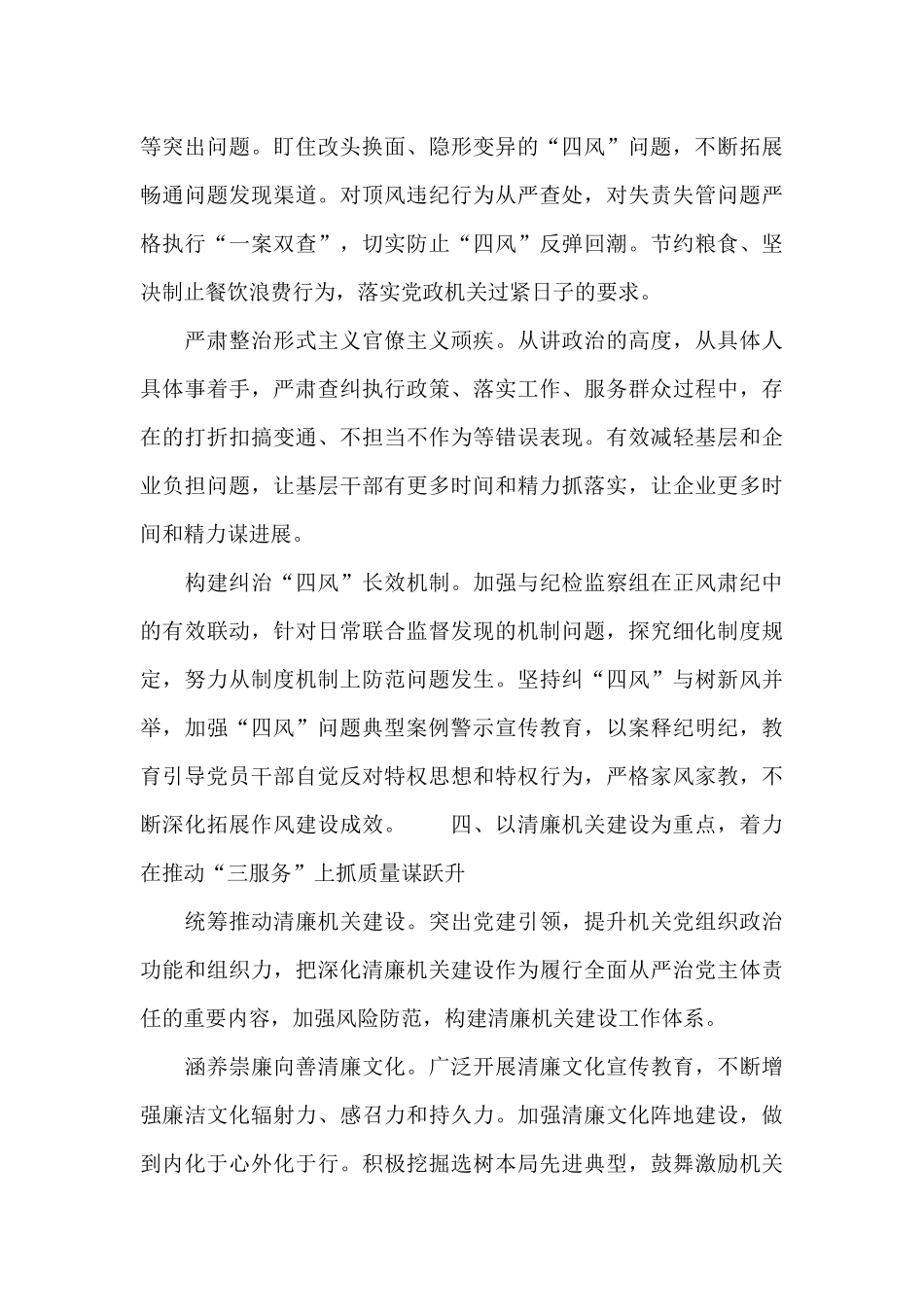 等突出问题。盯住改头换面、隐形变异的“四风”问题，不断拓展畅通问题发现渠道。对顶风违纪行为从严查处，对失责失管问题严格执行“一案双查”，切实防止“四风”反弹回潮。节约粮食、坚决制止餐饮浪费行为，落实党政机关过紧日子的要求。

严肃整治形式主义官僚主义顽疾。从讲政治的高度，从具体人具体事着手，严肃查纠执行政策、落实工作、服务群众过程中，存在的打折扣搞变通、不担当不作为等错误表现。有效减轻基层和企业负担问题，让基层干部有更多时间和精力抓落实，让企业更多时间和精力谋进展。

构建纠治“四风”长效机制。加强与纪检监察组在正风肃纪中的有效联动，针对日常联合监督发现的机制问题，探究细化制度规定，努力从制度机制上防范问题发生。坚持纠“四风”与树新风并举，加强“四风”问题典型案例警示宣传教育，以案释纪明纪，教育引导党员干部自觉反对特权思想和特权行为，严格家风家教，不断深化拓展作风建设成效。　　四、以清廉机关建设为重点，着力在推动“三服务”上抓质量谋跃升

统筹推动清廉机关建设。突出党建引领，提升机关党组织政治功能和组织力，把深化清廉机关建设作为履行全面从严治党主体责任的重要内容，加强风险防范，构建清廉机关建设工作体系。

涵养崇廉向善清廉文化。广泛开展清廉文化宣传教育，不断增强廉洁文化辐射力、感召力和持久力。加强清廉文化阵地建设，做到内化于心外化于行。积极挖掘选树本局先进典型，鼓舞激励机关